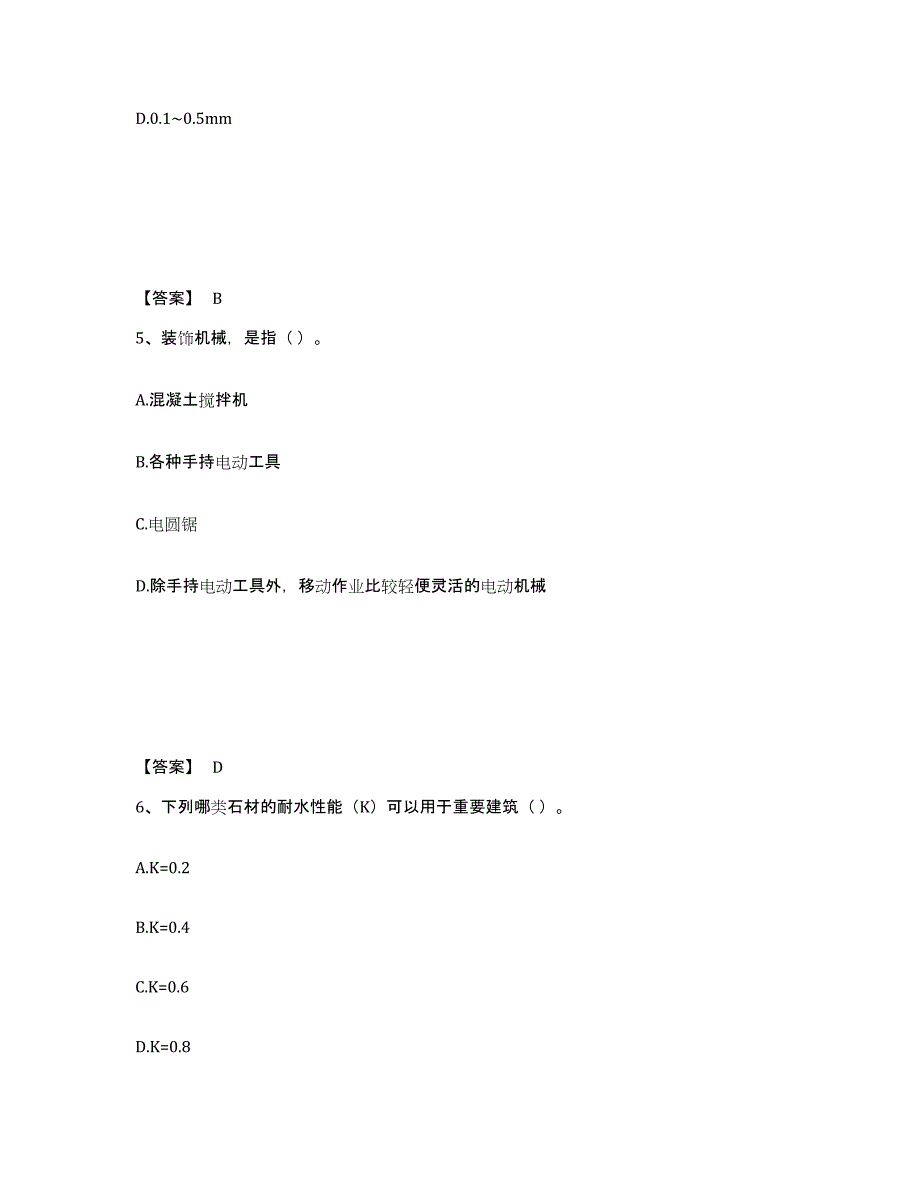 D.0.1~0.5mm

【答案】 B

5、装饰机械，是指（ ）。

A.混凝土搅拌机

B.各种手持电动工具

C.电圆锯

D.除手持电动工具外，移动作业比较轻便灵活的电动机械

【答案】 D

6、下列哪类石材的耐水性能（K）可以用于重要建筑（ ）。

A.K=0.2

B.K=0.4

C.K=0.6

D.K=0.8